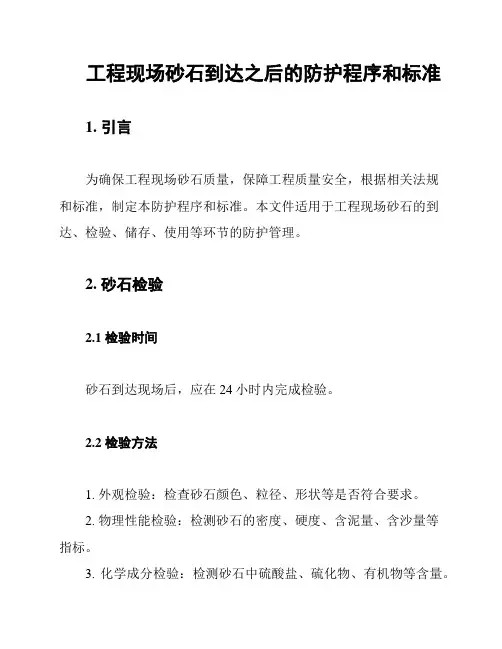 工程现场砂石到达之后的防护程序和标准

1. 引言

为确保工程现场砂石质量，保障工程质量安全，根据相关法规和标准，制定本防护程序和标准。本文件适用于工程现场砂石的到达、检验、储存、使用等环节的防护管理。

2. 砂石检验

2.1 检验时间

砂石到达现场后，应在 24 小时内完成检验。

2.2 检验方法

1. 外观检验：检查砂石颜色、粒径、形状等是否符合要求。

2. 物理性能检验：检测砂石的密度、硬度、含泥量、含沙量等指标。

3. 化学成分检验：检测砂石中硫酸盐、硫化物、有机物等含量。